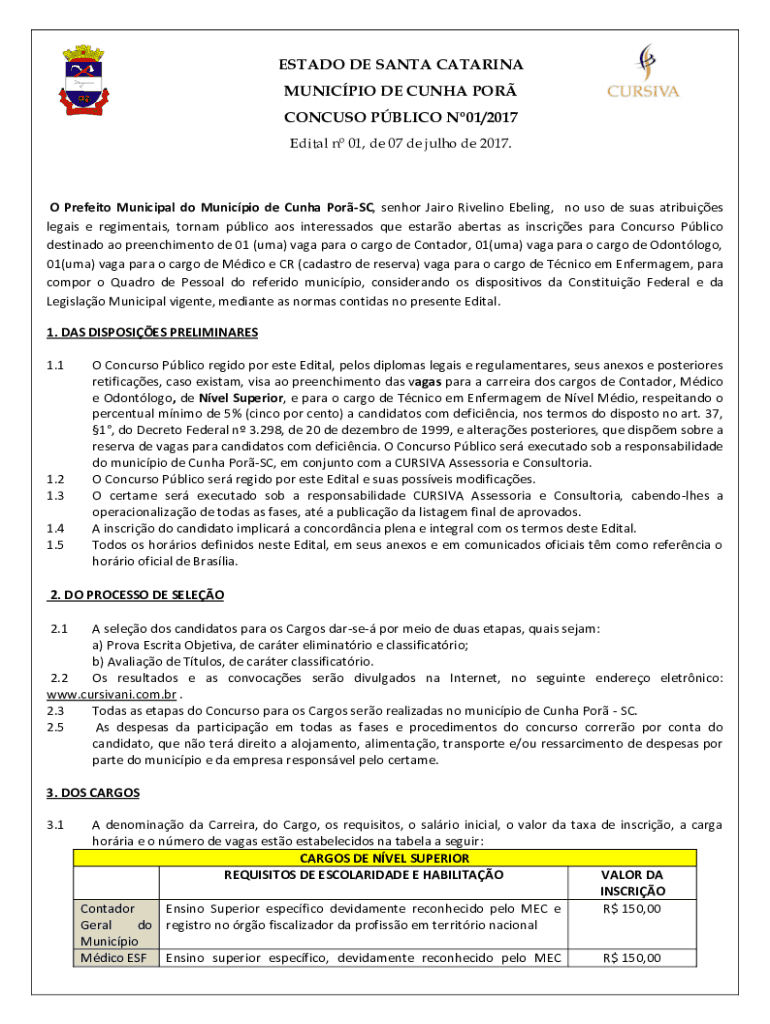 ESTADO DE SANTA CATARINA
MUNICÍPIO DE CUNHA PORÃ
CONCUSO PÚBLICO Nº01/2017
Edital nº 01, de 07 de julho de 2017.

CURSIVA

O Prefeito Municipal do Município de Cunha Porã-SC, senhor Jairo Rivelino Ebeling, no uso de suas atribuições legais e regimentais, tornam público aos interessados que estarão abertas as inscrições para Concurso Público destinado ao preenchimento de 01 (uma) vaga para o cargo de Contador, 01(uma) vaga para o cargo de Odontólogo, 01(uma) vaga para o cargo de Médico e CR (cadastro de reserva) vaga para o cargo de Técnico em Enfermagem, para compor o Quadro de Pessoal do referido município, considerando os dispositivos da Constituição Federal e da Legislação Municipal vigente, mediante as normas contidas no presente Edital.

1. DAS DISPOSIÇÕES PRELIMINARES

1.1 O Concurso Público regido por este Edital, pelos diplomas legais e regulamentares, seus anexos e posteriores retificações, caso existam, visa ao preenchimento das vagas para a carreira dos cargos de Contador, Médico e Odontólogo, de Nível Superior, e para o cargo de Técnico em Enfermagem de Nível Médio, respeitando o percentual mínimo de 5% (cinco por cento) a candidatos com deficiência, nos termos do disposto no art. 37, §1°, do Decreto Federal nº 3.298, de 20 de dezembro de 1999, e alterações posteriores, que dispõem sobre a reserva de vagas para candidatos com deficiência. O Concurso Público será executado sob a responsabilidade do município de Cunha Porã-SC, em conjunto com a CURSIVA Assessoria e Consultoria.
1.2 O Concurso Público será regido por este Edital e suas possíveis modificações.
1.3 O certame será executado sob a responsabilidade CURSIVA Assessoria e Consultoria, cabendo-lhes a operacionalização de todas as fases, até a publicação da listagem final de aprovados.
1.4 A inscrição do candidato implicará a concordância plena e integral com os termos deste Edital.
1.5 Todos os horários definidos neste Edital, em seus anexos e em comunicados oficiais têm como referência o horário oficial de Brasília.

2. DO PROCESSO DE SELEÇÃO

2.1 A seleção dos candidatos para os Cargos dar-se-á por meio de duas etapas, quais sejam:
a) Prova Escrita Objetiva, de caráter eliminatório e classificatório;
b) Avaliação de Títulos, de caráter classificatório.
2.2 Os resultados e as convocações serão divulgados na Internet, no seguinte endereço eletrônico: www.cursivani.com.br .
2.3 Todas as etapas do Concurso para os Cargos serão realizadas no município de Cunha Porã - SC.
2.5 As despesas da participação em todas as fases e procedimentos do concurso correrão por conta do candidato, que não terá direito a alojamento, alimentação, transporte e/ou ressarcimento de despesas por parte do município e da empresa responsável pelo certame.

3. DOS CARGOS

3.1 A denominação da Carreira, do Cargo, os requisitos, o salário inicial, o valor da taxa de inscrição, a carga horária e o número de vagas estão estabelecidos na tabela a seguir:

| CARGOS DE NÍVEL SUPERIOR | | |
|---|---|---|
| | REQUISITOS DE ESCOLARIDADE E HABILITAÇÃO | VALOR DA INSCRIÇÃO |
| Contador Geral do Município | Ensino Superior específico devidamente reconhecido pelo MEC e registro no órgão fiscalizador da profissão em território nacional | R$ 150,00 |
| Médico ESF | Ensino superior específico, devidamente reconhecido pelo MEC | R$ 150,00 |